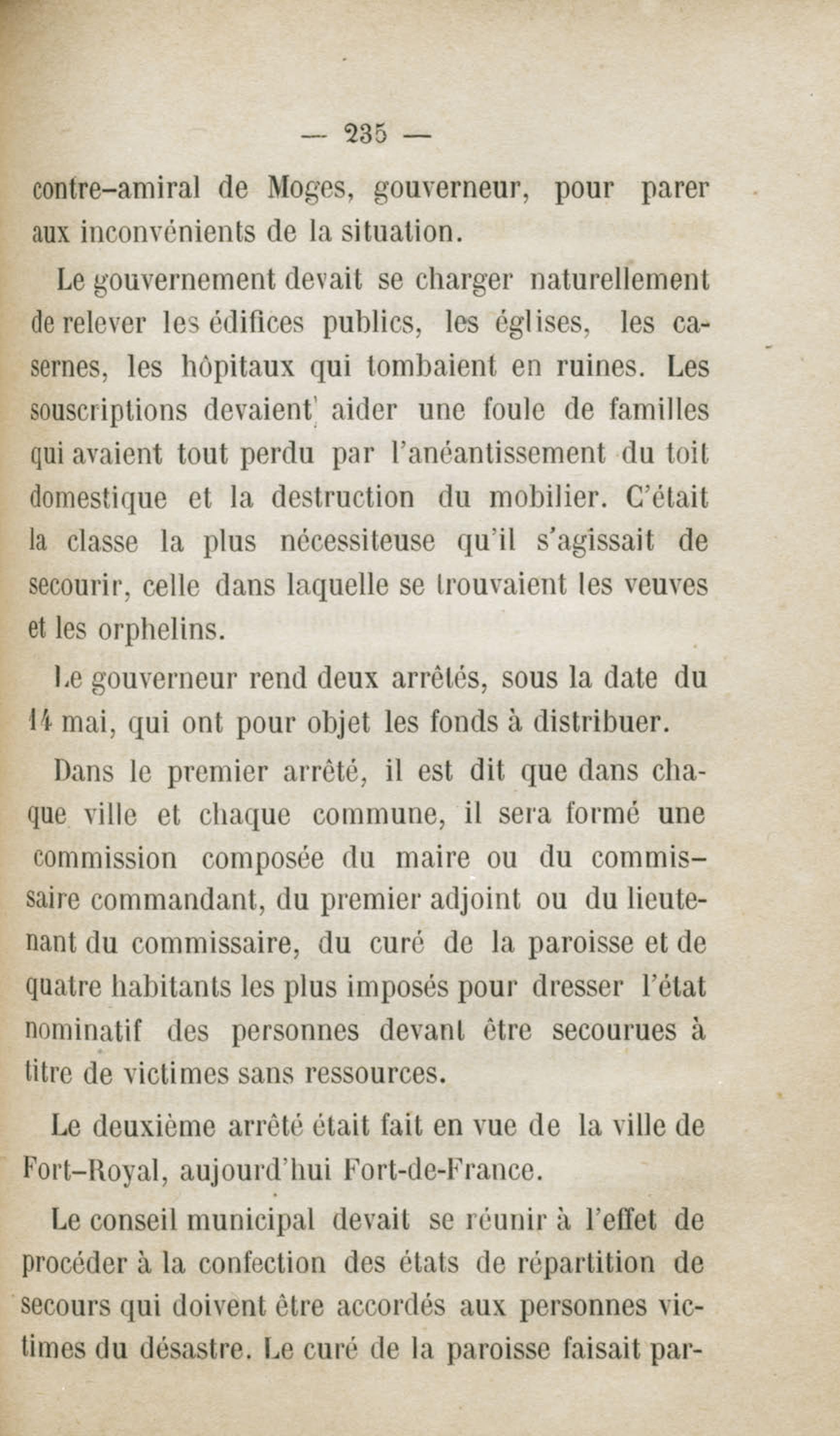 — 235 —

contre-amiral de Moges, gouverneur, pour parer aux inconvénients de la situation.

Le gouvernement devait se charger naturellement de relever les édifices publics, les églises, les casernes, les hôpitaux qui tombaient en ruines. Les souscriptions devaient aider une foule de familles qui avaient tout perdu par l'anéantissement du toit domestique et la destruction du mobilier. C'était la classe la plus nécessiteuse qu'il s'agissait de secourir, celle dans laquelle se trouvaient les veuves et les orphelins.

Le gouverneur rend deux arrêtés, sous la date du 14 mai, qui ont pour objet les fonds à distribuer.

Dans le premier arrêté, il est dit que dans chaque ville et chaque commune, il sera formé une commission composée du maire ou du commissaire commandant, du premier adjoint ou du lieutenant du commissaire, du curé de la paroisse et de quatre habitants les plus imposés pour dresser l'état nominatif des personnes devant être secourues à titre de victimes sans ressources.

Le deuxième arrêté était fait en vue de la ville de Fort-Royal, aujourd'hui Fort-de-France.

Le conseil municipal devait se réunir à l'effet de procéder à la confection des états de répartition de secours qui doivent être accordés aux personnes victimes du désastre. Le curé de la paroisse faisait par-